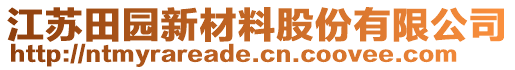 江苏田园新材料股份有限公司
http://ntmyrareade.cn.coovee.com